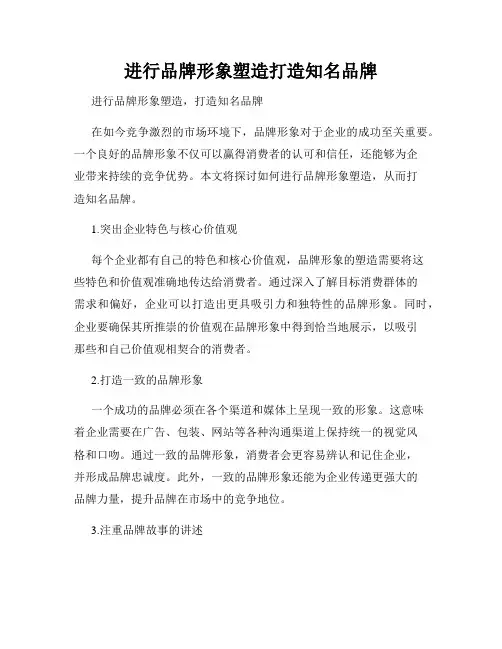 进行品牌形象塑造打造知名品牌

进行品牌形象塑造，打造知名品牌

在如今竞争激烈的市场环境下，品牌形象对于企业的成功至关重要。一个良好的品牌形象不仅可以赢得消费者的认可和信任，还能够为企业带来持续的竞争优势。本文将探讨如何进行品牌形象塑造，从而打造知名品牌。

1.突出企业特色与核心价值观

每个企业都有自己的特色和核心价值观，品牌形象的塑造需要将这些特色和价值观准确地传达给消费者。通过深入了解目标消费群体的需求和偏好，企业可以打造出更具吸引力和独特性的品牌形象。同时，企业要确保其所推崇的价值观在品牌形象中得到恰当地展示，以吸引那些和自己价值观相契合的消费者。

2.打造一致的品牌形象

一个成功的品牌必须在各个渠道和媒体上呈现一致的形象。这意味着企业需要在广告、包装、网站等各种沟通渠道上保持统一的视觉风格和口吻。通过一致的品牌形象，消费者会更容易辨认和记住企业，并形成品牌忠诚度。此外，一致的品牌形象还能为企业传递更强大的品牌力量，提升品牌在市场中的竞争地位。

3.注重品牌故事的讲述